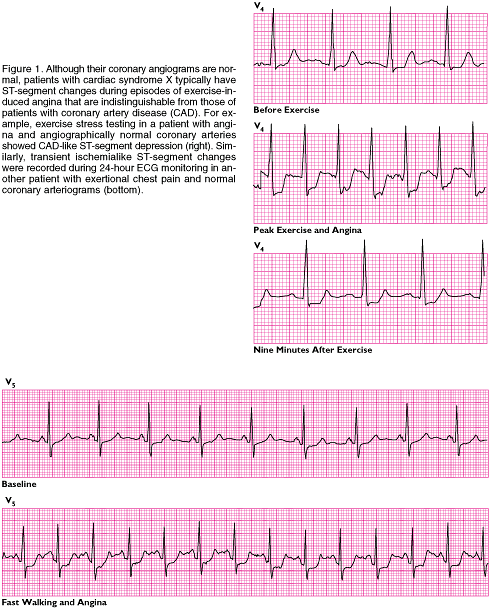 Figure 1. Although their coronary angiograms are normal, patients with cardiac syndrome X typically have ST-segment changes during episodes of exercise-induced angina that are indistinguishable from those of patients with coronary artery disease (CAD). For example, exercise stress testing in a patient with angina and angiographically normal coronary arteries showed CAD-like ST-segment depression (right). Similarly, transient ischemialike ST-segment changes were recorded during 24-hour ECG monitoring in another patient with exertional chest pain and normal coronary arteriograms (bottom).

$V_4$

Before Exercise

$V_4$

Peak Exercise and Angina

$V_4$

Nine Minutes After Exercise

$V_5$

Baseline

$V_5$

Fast Walking and Angina